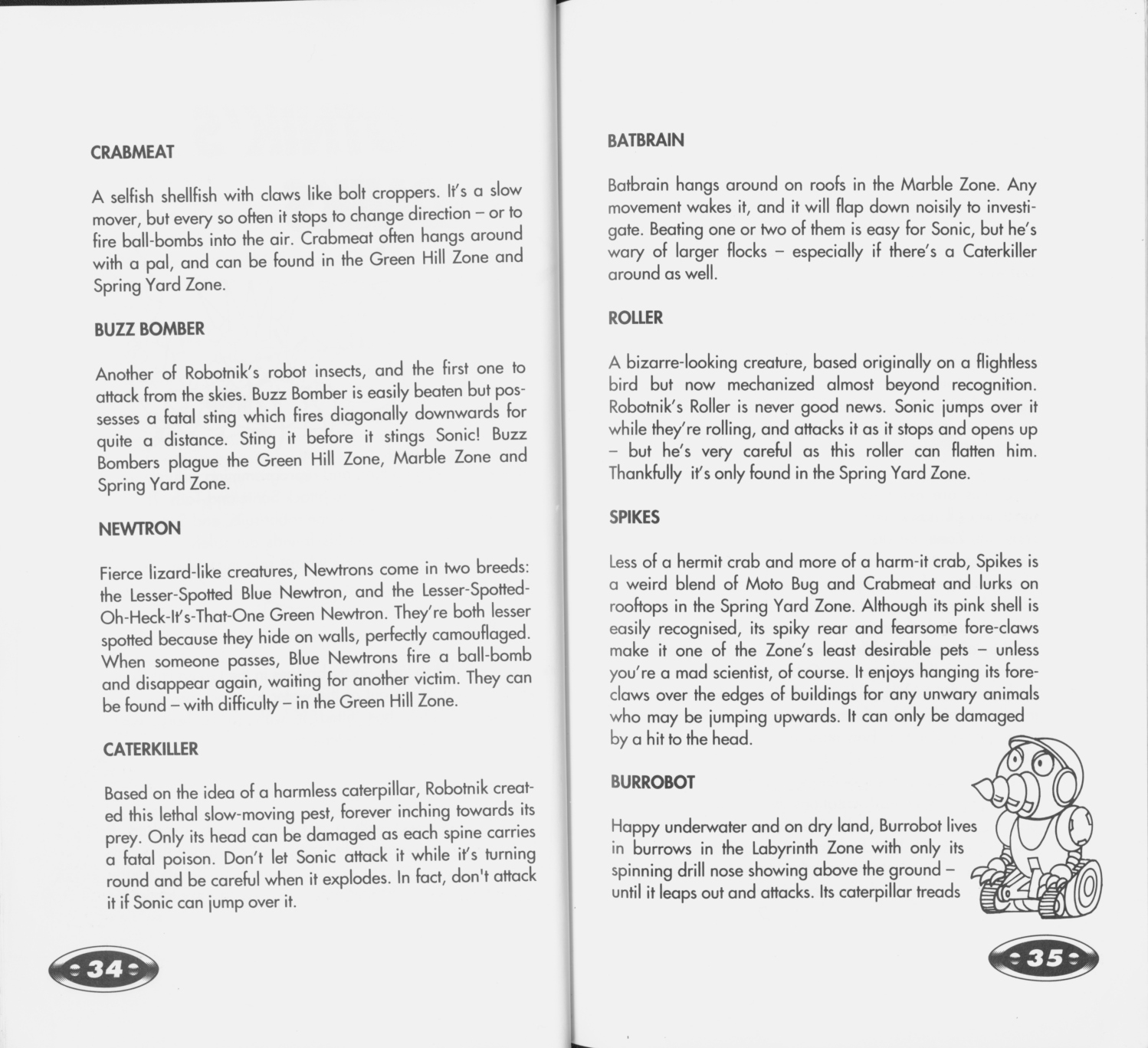 CRABMEAT

A selfish shellfish with claws like bolt croppers. It's a slow mover, but every so often it stops to change direction – or to fire ball-bombs into the air. Crabmeat often hangs around with a pal, and can be found in the Green Hill Zone and Spring Yard Zone.

BUZZ BOMBER

Another of Robotnik's robot insects, and the first one to attack from the skies. Buzz Bomber is easily beaten but possesses a fatal sting which fires diagonally downwards for quite a distance. Sting it before it stings Sonic! Buzz Bombers plague the Green Hill Zone, Marble Zone and Spring Yard Zone.

NEWTRON

Fierce lizard-like creatures, Newtrons come in two breeds: the Lesser-Spotted Blue Newtron, and the Lesser-Spotted-Oh-Heck-It's-That-One Green Newtron. They're both lesser spotted because they hide on walls, perfectly camouflaged. When someone passes, Blue Newtrons fire a ball-bomb and disappear again, waiting for another victim. They can be found – with difficulty – in the Green Hill Zone.

CATERKILLER

Based on the idea of a harmless caterpillar, Robotnik created this lethal slow-moving pest, forever inching towards its prey. Only its head can be damaged as each spine carries a fatal poison. Don't let Sonic attack it while it's turning round and be careful when it explodes. In fact, don't attack it if Sonic can jump over it.

34

BATBRAIN

Batbrain hangs around on roofs in the Marble Zone. Any movement wakes it, and it will flap down noisily to investigate. Beating one or two of them is easy for Sonic, but he's wary of larger flocks – especially if there's a Caterkiller around as well.

ROLLER

A bizarre-looking creature, based originally on a flightless bird but now mechanized almost beyond recognition. Robotnik's Roller is never good news. Sonic jumps over it while they're rolling, and attacks it as it stops and opens up – but he's very careful as this roller can flatten him. Thankfully it's only found in the Spring Yard Zone.

SPIKES

Less of a hermit crab and more of a harm-it crab, Spikes is a weird blend of Moto Bug and Crabmeat and lurks on rooftops in the Spring Yard Zone. Although its pink shell is easily recognised, its spiky rear and fearsome fore-claws make it one of the Zone's least desirable pets – unless you're a mad scientist, of course. It enjoys hanging its fore-claws over the edges of buildings for any unwary animals who may be jumping upwards. It can only be damaged by a hit to the head.

BURROBOT

Happy underwater and on dry land, Burrobot lives in burrows in the Labyrinth Zone with only its spinning drill nose showing above the ground – until it leaps out and attacks. Its caterpillar treads

35